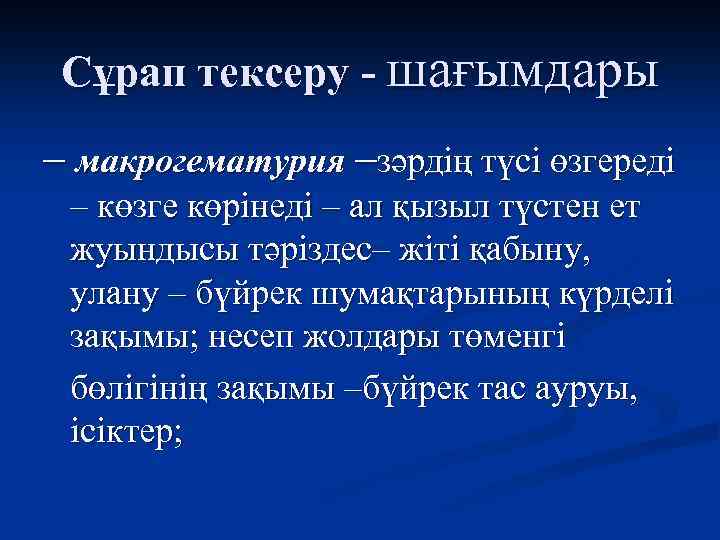 Сұрап тексеру - шағымдары

– макрогематурия –зәрдің түсі өзгереді – көзге көрінеді – ал қызыл түстен ет жуындысы тәріздес– жіті қабыну, улану – бүйрек шумақтарының күрделі зақымы; несеп жолдары төменгі бөлігінің зақымы –бүйрек тас ауруы, ісіктер;